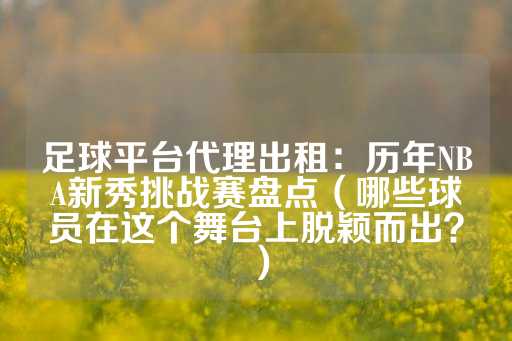 足球平台代理出租：历年NBA新秀挑战赛盘点（哪些球员在这个舞台上脱颖而出？）